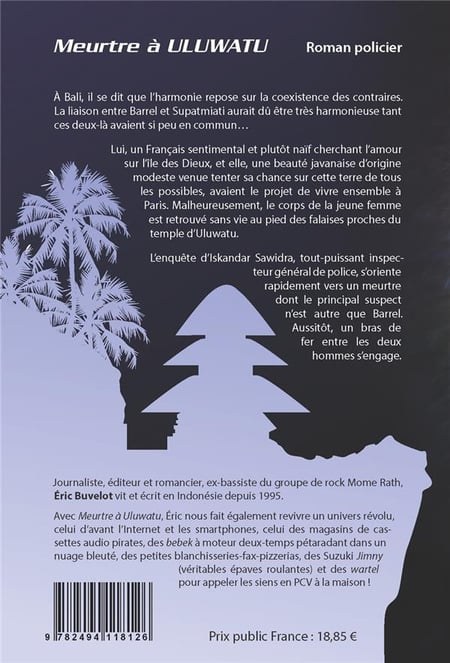 Meurtre à ULUWATU

Roman policier

À Bali, il se dit que l'harmonie repose sur la coexistence des contraires. La liaison entre Barrel et Supatmiati aurait dû être très harmonieuse tant ces deux-là avaient si peu en commun…

Lui, un Français sentimental et plutôt naïf cherchant l'amour sur l'île des Dieux, et elle, une beauté javanaise d'origine modeste venue tenter sa chance sur cette terre de tous les possibles, avaient le projet de vivre ensemble à Paris. Malheureusement, le corps de la jeune femme est retrouvé sans vie au pied des falaises proches du temple d'Uluwatu.

L'enquête d'Iskandar Sawidra, tout-puissant inspecteur général de police, s'oriente rapidement vers un meurtre dont le principal suspect n'est autre que Barrel. Aussitôt, un bras de fer entre les deux hommes s'engage.

Journaliste, éditeur et romancier, ex-bassiste du groupe de rock Mome Rath, Éric Buvelot vit et écrit en Indonésie depuis 1995.

Avec Meurtre à Uluwatu, Éric nous fait également revivre un univers révolu, celui d'avant l'Internet et les smartphones, celui des magasins de cassettes audio pirates, des bebek à moteur deux-temps pétaradant dans un nuage bleuté, des petites blanchisseries-fax-pizzerias, des Suzuki Jimny (véritables épaves roulantes) et des wartel pour appeler les siens en PCV à la maison !

9 782494 118126

Prix public France : 18,85 €